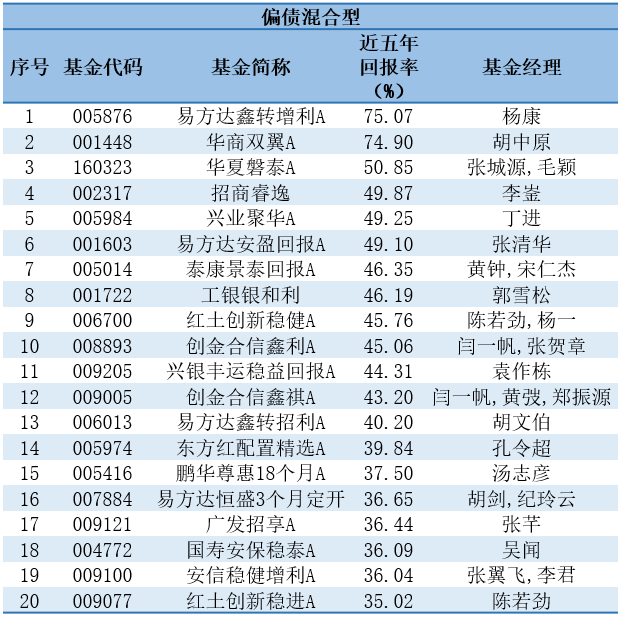 偏债混合型

| 序号 | 基金代码 | 基金简称 | 近五年回报率（%） | 基金经理 |
|---|---|---|---|---|
| 1 | 005876 | 易方达鑫转增利A | 75.07 | 杨康 |
| 2 | 001448 | 华商双翼A | 74.90 | 胡中原 |
| 3 | 160323 | 华夏磐泰A | 50.85 | 张城源,毛颖 |
| 4 | 002317 | 招商睿逸 | 49.87 | 李崟 |
| 5 | 005984 | 兴业聚华A | 49.25 | 丁进 |
| 6 | 001603 | 易方达安盈回报A | 49.10 | 张清华 |
| 7 | 005014 | 泰康景泰回报A | 46.35 | 黄钟,宋仁杰 |
| 8 | 001722 | 工银银和利 | 46.19 | 郭雪松 |
| 9 | 006700 | 红土创新稳健A | 45.76 | 陈若劲,杨一 |
| 10 | 008893 | 创金合信鑫利A | 45.06 | 闫一帆,张贺章 |
| 11 | 009205 | 兴银丰运稳益回报A | 44.31 | 袁作栋 |
| 12 | 009005 | 创金合信鑫祺A | 43.20 | 闫一帆,黄弢,郑振源 |
| 13 | 006013 | 易方达鑫转招利A | 40.20 | 胡文伯 |
| 14 | 005974 | 东方红配置精选A | 39.84 | 孔令超 |
| 15 | 005416 | 鹏华尊惠18个月A | 37.50 | 汤志彦 |
| 16 | 007884 | 易方达恒盛3个月定开 | 36.65 | 胡剑,纪玲云 |
| 17 | 009121 | 广发招享A | 36.44 | 张芊 |
| 18 | 004772 | 国寿安保稳泰A | 36.09 | 吴闻 |
| 19 | 009100 | 安信稳健增利A | 36.04 | 张翼飞,李君 |
| 20 | 009077 | 红土创新稳进A | 35.02 | 陈若劲 |